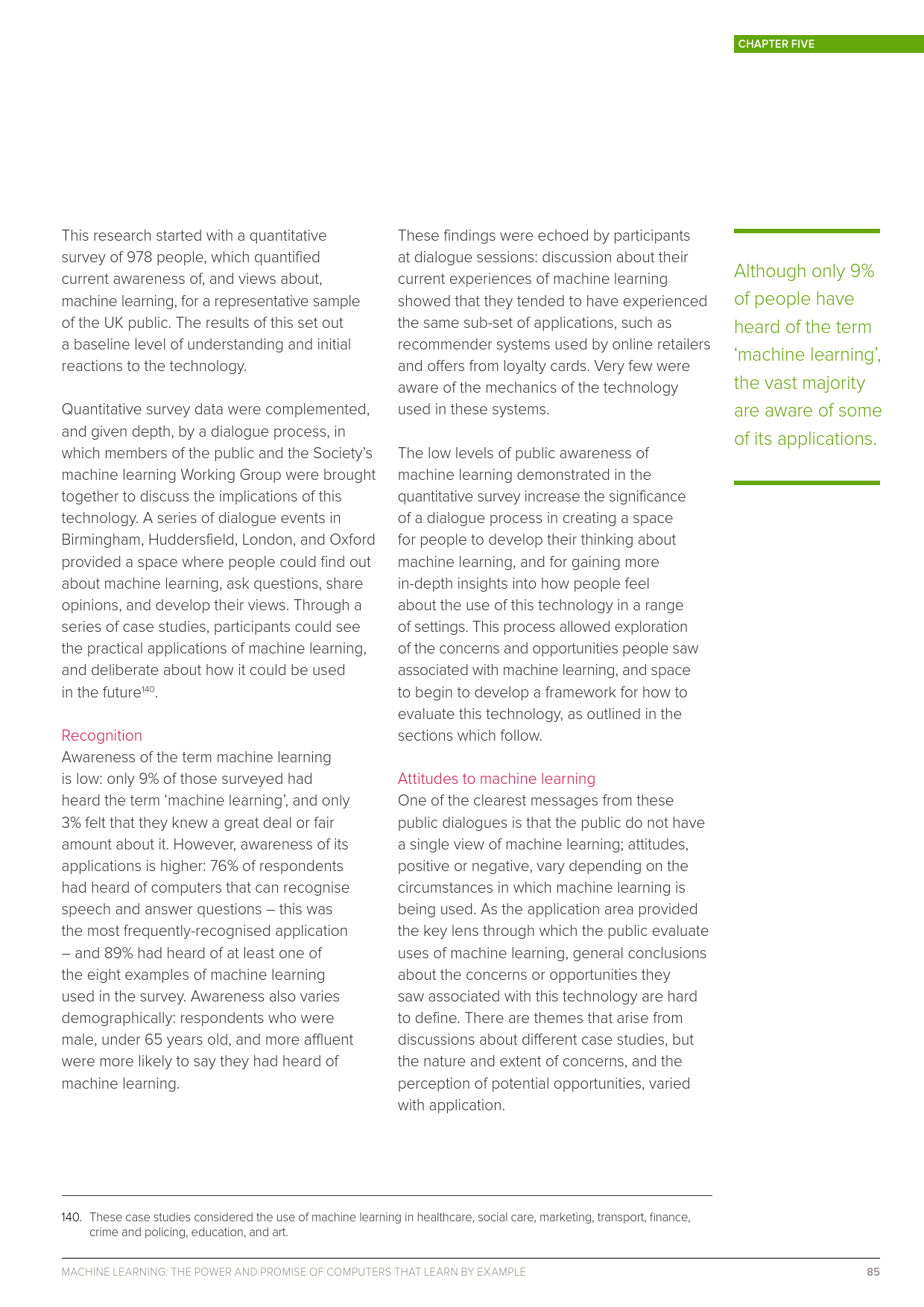 CHAPTER FIVE

This research started with a quantitative survey of 978 people, which quantified current awareness of, and views about, machine learning, for a representative sample of the UK public. The results of this set out a baseline level of understanding and initial reactions to the technology.

Quantitative survey data were complemented, and given depth, by a dialogue process, in which members of the public and the Society's machine learning Working Group were brought together to discuss the implications of this technology. A series of dialogue events in Birmingham, Huddersfield, London, and Oxford provided a space where people could find out about machine learning, ask questions, share opinions, and develop their views. Through a series of case studies, participants could see the practical applications of machine learning, and deliberate about how it could be used in the future$^{140}$.

Recognition
Awareness of the term machine learning is low: only 9% of those surveyed had heard the term 'machine learning', and only 3% felt that they knew a great deal or fair amount about it. However, awareness of its applications is higher: 76% of respondents had heard of computers that can recognise speech and answer questions – this was the most frequently-recognised application – and 89% had heard of at least one of the eight examples of machine learning used in the survey. Awareness also varies demographically: respondents who were male, under 65 years old, and more affluent were more likely to say they had heard of machine learning.

These findings were echoed by participants at dialogue sessions: discussion about their current experiences of machine learning showed that they tended to have experienced the same sub-set of applications, such as recommender systems used by online retailers and offers from loyalty cards. Very few were aware of the mechanics of the technology used in these systems.

The low levels of public awareness of machine learning demonstrated in the quantitative survey increase the significance of a dialogue process in creating a space for people to develop their thinking about machine learning, and for gaining more in-depth insights into how people feel about the use of this technology in a range of settings. This process allowed exploration of the concerns and opportunities people saw associated with machine learning, and space to begin to develop a framework for how to evaluate this technology, as outlined in the sections which follow.

Attitudes to machine learning
One of the clearest messages from these public dialogues is that the public do not have a single view of machine learning; attitudes, positive or negative, vary depending on the circumstances in which machine learning is being used. As the application area provided the key lens through which the public evaluate uses of machine learning, general conclusions about the concerns or opportunities they saw associated with this technology are hard to define. There are themes that arise from discussions about different case studies, but the nature and extent of concerns, and the perception of potential opportunities, varied with application.

Although only 9% of people have heard of the term 'machine learning', the vast majority are aware of some of its applications.

140. These case studies considered the use of machine learning in healthcare, social care, marketing, transport, finance, crime and policing, education, and art.

MACHINE LEARNING: THE POWER AND PROMISE OF COMPUTERS THAT LEARN BY EXAMPLE 85